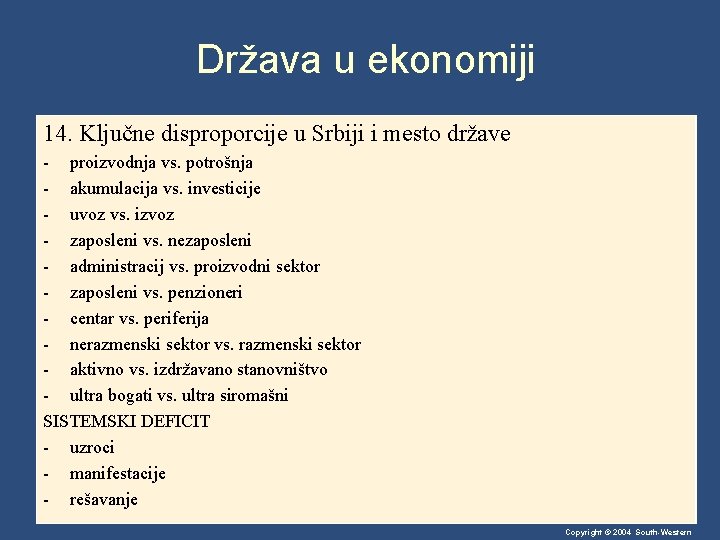 Država u ekonomiji

14. Ključne disproporcije u Srbiji i mesto države
- proizvodnja vs. potrošnja
- akumulacija vs. investicije
- uvoz vs. izvoz
- zaposleni vs. nezaposleni
- administracij vs. proizvodni sektor
- zaposleni vs. penzioneri
- centar vs. periferija
- nerazmenski sektor vs. razmenski sektor
- aktivno vs. izdržavano stanovništvo
- ultra bogati vs. ultra siromašni
SISTEMSKI DEFICIT
- uzroci
- manifestacije
- rešavanje

Copyright © 2004 South-Western